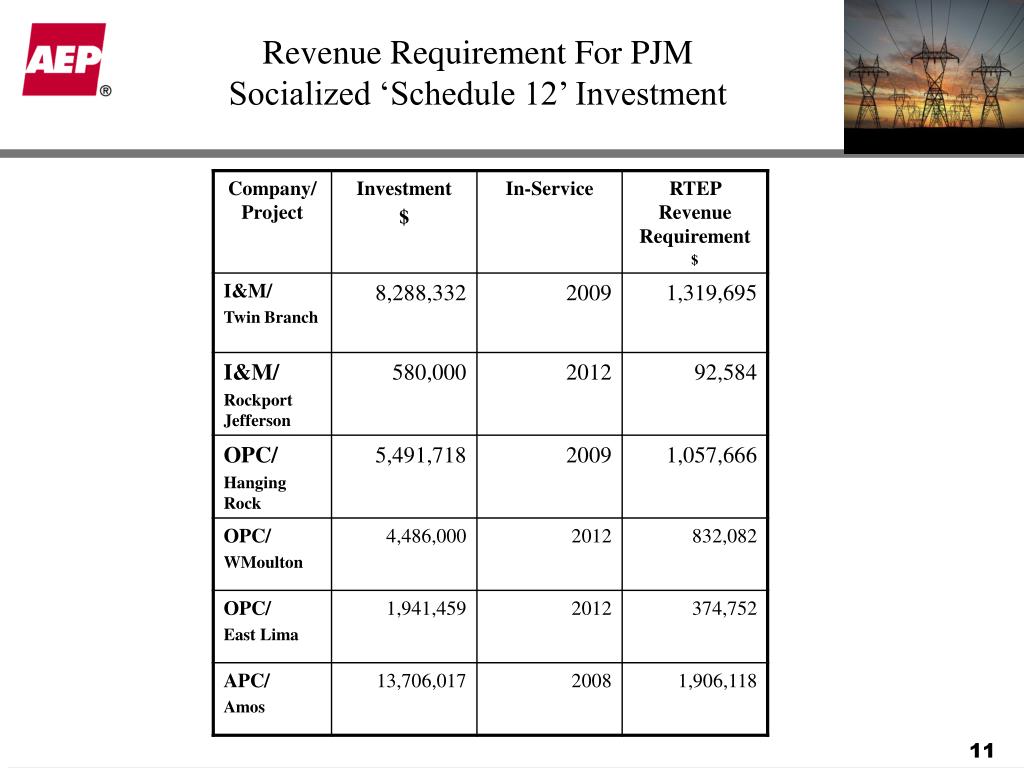 AEP®

Revenue Requirement For PJM
Socialized ‘Schedule 12’ Investment

| Company/ Project | Investment $ | In-Service | RTEP Revenue Requirement $ |
|---|---|---|---|
| I&M/ Twin Branch | 8,288,332 | 2009 | 1,319,695 |
| I&M/ Rockport Jefferson | 580,000 | 2012 | 92,584 |
| OPC/ Hanging Rock | 5,491,718 | 2009 | 1,057,666 |
| OPC/ WMoulton | 4,486,000 | 2012 | 832,082 |
| OPC/ East Lima | 1,941,459 | 2012 | 374,752 |
| APC/ Amos | 13,706,017 | 2008 | 1,906,118 |

11